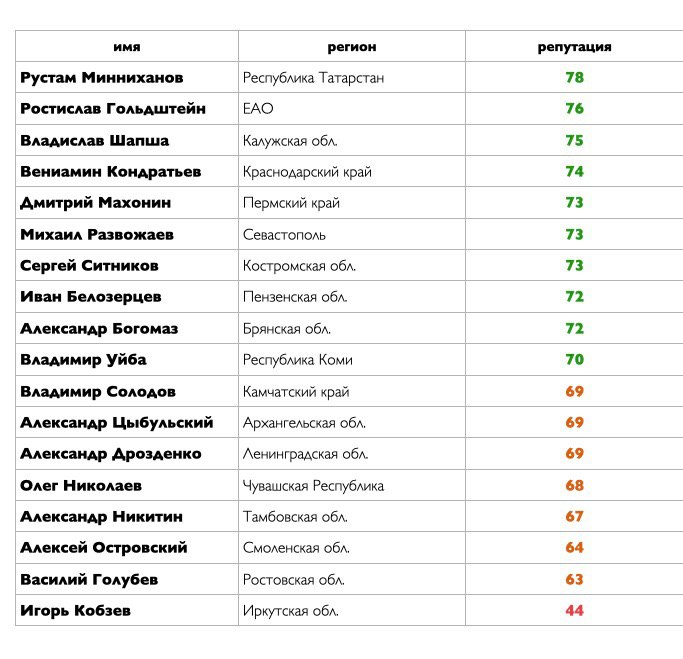 | имя | регион | репутация |
|---|---|---|
| Рустам Минниханов | Республика Татарстан | 78 |
| Ростислав Гольдштейн | ЕАО | 76 |
| Владислав Шапша | Калужская обл. | 75 |
| Вениамин Кондратьев | Краснодарский край | 74 |
| Дмитрий Махонин | Пермский край | 73 |
| Михаил Развожаев | Севастополь | 73 |
| Сергей Ситников | Костромская обл. | 73 |
| Иван Белозерцев | Пензенская обл. | 72 |
| Александр Богомаз | Брянская обл. | 72 |
| Владимир Уйба | Республика Коми | 70 |
| Владимир Солодов | Камчатский край | 69 |
| Александр Цыбульский | Архангельская обл. | 69 |
| Александр Дрозденко | Ленинградская обл. | 69 |
| Олег Николаев | Чувашская Республика | 68 |
| Александр Никитин | Тамбовская обл. | 67 |
| Алексей Островский | Смоленская обл. | 64 |
| Василий Голубев | Ростовская обл. | 63 |
| Игорь Кобзев | Иркутская обл. | 44 |